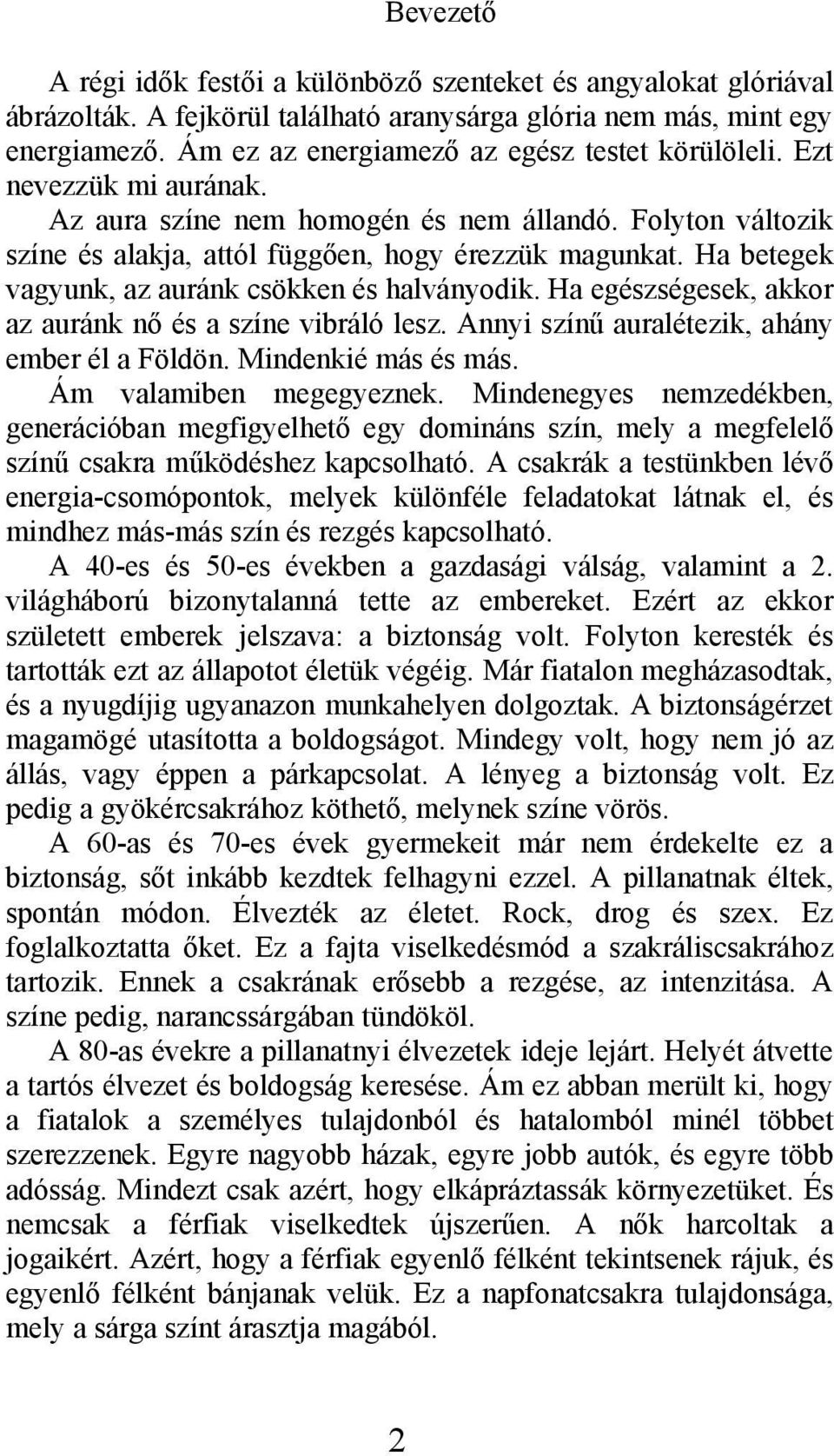 Bevezető

A régi idők festői a különböző szenteket és angyalokat glóriával ábrázolták. A fejkörül található aranysárga glória nem más, mint egy energiamező. Ám ez az energiamező az egész testet körülöleli. Ezt nevezzük mi aurának.

Az aura színe nem homogén és nem állandó. Folyton változik színe és alakja, attól függően, hogy érezzük magunkat. Ha betegek vagyunk, az auránk csökken és halványodik. Ha egészségesek, akkor az auránk nő és a színe vibráló lesz. Annyi színű auralétezik, ahány ember él a Földön. Mindenkié más és más.

Ám valamiben megegyeznek. Mindenegyes nemzedékben, generációban megfigyelhető egy domináns szín, mely a megfelelő színű csakra működéshez kapcsolható. A csakrák a testünkben lévő energia-csomópontok, melyek különféle feladatokat látnak el, és mindhez más-más szín és rezgés kapcsolható.

A 40-es és 50-es években a gazdasági válság, valamint a 2. világháború bizonytalanná tette az embereket. Ezért az ekkor született emberek jelszava: a biztonság volt. Folyton keresték és tartották ezt az állapotot életük végéig. Már fiatalon megházasodtak, és a nyugdíjig ugyanazon munkahelyen dolgoztak. A biztonságérzet magamögé utasította a boldogságot. Mindegy volt, hogy nem jó az állás, vagy éppen a párkapcsolat. A lényeg a biztonság volt. Ez pedig a gyökércsakrához köthető, melynek színe vörös.

A 60-as és 70-es évek gyermekeit már nem érdekelte ez a biztonság, sőt inkább kezdtek felhagyni ezzel. A pillanatnak éltek, spontán módon. Élvezték az életet. Rock, drog és szex. Ez foglalkoztatta őket. Ez a fajta viselkedésmód a szakráliscsakrához tartozik. Ennek a csakrának erősebb a rezgése, az intenzitása. A színe pedig, narancssárgában tündököl.

A 80-as évekre a pillanatnyi élvezetek ideje lejárt. Helyét átvette a tartós élvezet és boldogság keresése. Ám ez abban merült ki, hogy a fiatalok a személyes tulajdonból és hatalomból minél többet szerezzenek. Egyre nagyobb házak, egyre jobb autók, és egyre több adósság. Mindezt csak azért, hogy elkápráztassák környezetüket. És nemcsak a férfiak viselkedtek újszerűen. A nők harcoltak a jogaikért. Azért, hogy a férfiak egyenlő félként tekintsenek rájuk, és egyenlő félként bánjanak velük. Ez a napfonatcsakra tulajdonsága, mely a sárga színt árasztja magából.

2